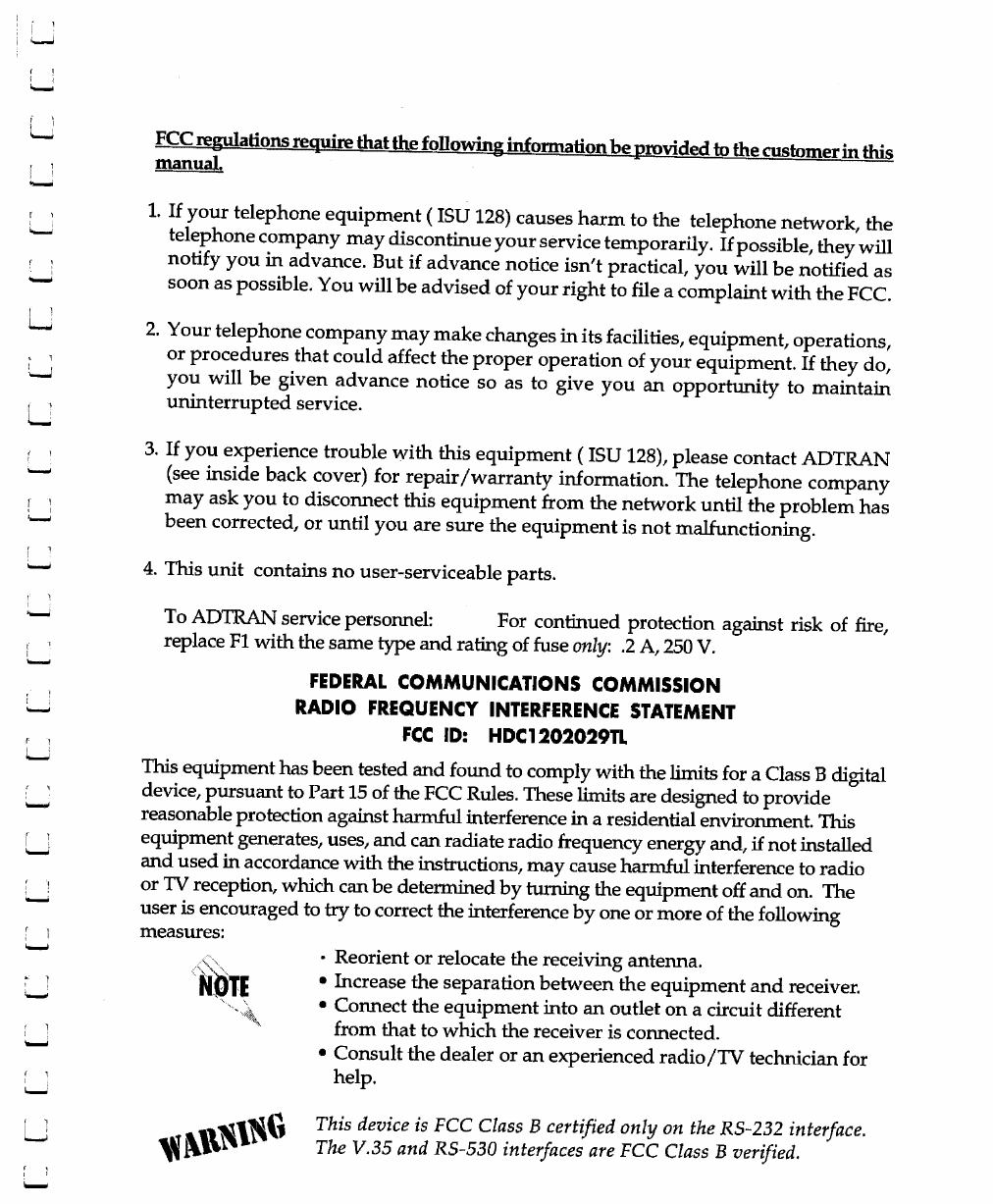 FCC regulations require that the following information be provided to the customer in this manual.

1. If your telephone equipment ( ISU 128) causes harm to the telephone network, the telephone company may discontinue your service temporarily. If possible, they will notify you in advance. But if advance notice isn't practical, you will be notified as soon as possible. You will be advised of your right to file a complaint with the FCC.

2. Your telephone company may make changes in its facilities, equipment, operations, or procedures that could affect the proper operation of your equipment. If they do, you will be given advance notice so as to give you an opportunity to maintain uninterrupted service.

3. If you experience trouble with this equipment ( ISU 128), please contact ADTRAN (see inside back cover) for repair/warranty information. The telephone company may ask you to disconnect this equipment from the network until the problem has been corrected, or until you are sure the equipment is not malfunctioning.

4. This unit contains no user-serviceable parts.

To ADTRAN service personnel: For continued protection against risk of fire, replace F1 with the same type and rating of fuse only: .2 A, 250 V.

FEDERAL COMMUNICATIONS COMMISSION
RADIO FREQUENCY INTERFERENCE STATEMENT
FCC ID: HDC1202029TL

This equipment has been tested and found to comply with the limits for a Class B digital device, pursuant to Part 15 of the FCC Rules. These limits are designed to provide reasonable protection against harmful interference in a residential environment. This equipment generates, uses, and can radiate radio frequency energy and, if not installed and used in accordance with the instructions, may cause harmful interference to radio or TV reception, which can be determined by turning the equipment off and on. The user is encouraged to try to correct the interference by one or more of the following measures:

NOTE

• Reorient or relocate the receiving antenna.
• Increase the separation between the equipment and receiver.
• Connect the equipment into an outlet on a circuit different from that to which the receiver is connected.
• Consult the dealer or an experienced radio/TV technician for help.

WARNING

This device is FCC Class B certified only on the RS-232 interface. The V.35 and RS-530 interfaces are FCC Class B verified.